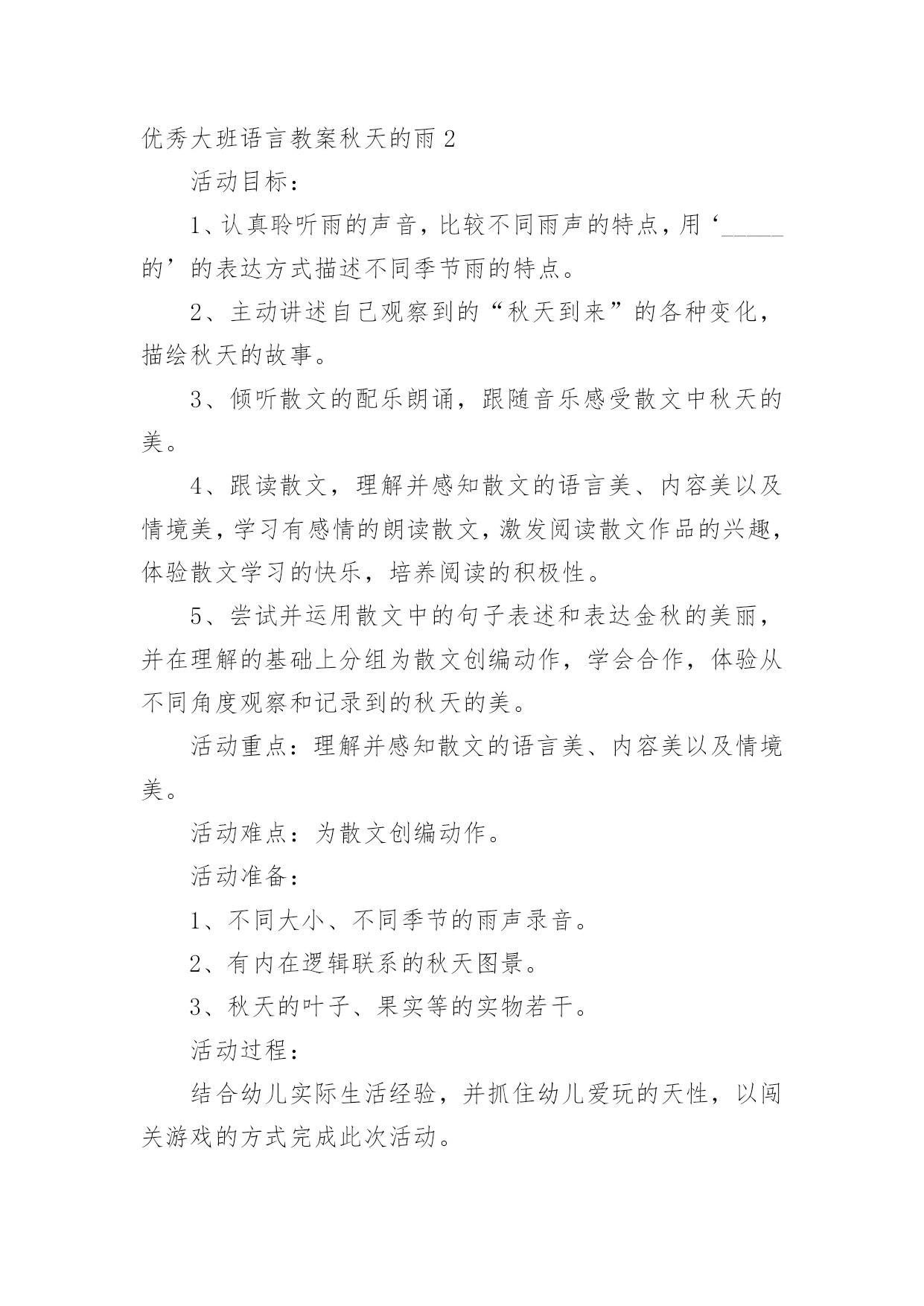 优秀大班语言教案秋天的雨 2

活动目标：

1、认真聆听雨的声音，比较不同雨声的特点，用‘_____的’的表达方式描述不同季节雨的特点。

2、主动讲述自己观察到的“秋天到来”的各种变化，描绘秋天的故事。

3、倾听散文的配乐朗诵，跟随音乐感受散文中秋天的美。

4、跟读散文，理解并感知散文的语言美、内容美以及情境美，学习有感情的朗读散文，激发阅读散文作品的兴趣，体验散文学习的快乐，培养阅读的积极性。

5、尝试并运用散文中的句子表述和表达金秋的美丽，并在理解的基础上分组为散文创编动作，学会合作，体验从不同角度观察和记录到的秋天的美。

活动重点：理解并感知散文的语言美、内容美以及情境美。

活动难点：为散文创编动作。

活动准备：

1、不同大小、不同季节的雨声录音。

2、有内在逻辑联系的秋天图景。

3、秋天的叶子、果实等的实物若干。

活动过程：

结合幼儿实际生活经验，并抓住幼儿爱玩的天性，以闯关游戏的方式完成此次活动。